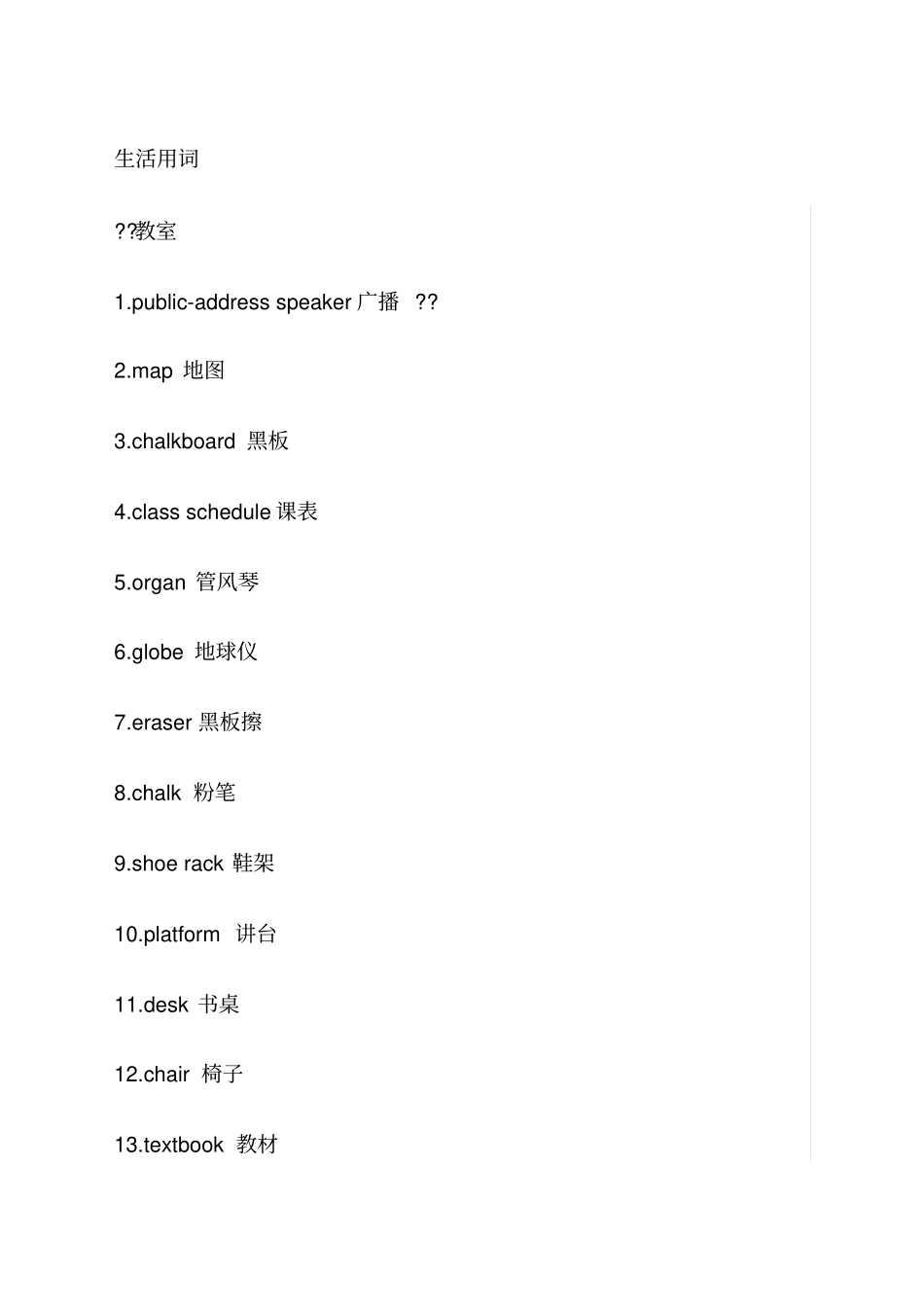 生活用词

??教室

1.public-address speaker 广播 ??

2.map 地图

3.chalkboard 黑板

4.class schedule 课表

5.organ 管风琴

6.globe 地球仪

7.eraser 黑板擦

8.chalk 粉笔

9.shoe rack 鞋架

10.platform 讲台

11.desk 书桌

12.chair 椅子

13.textbook 教材